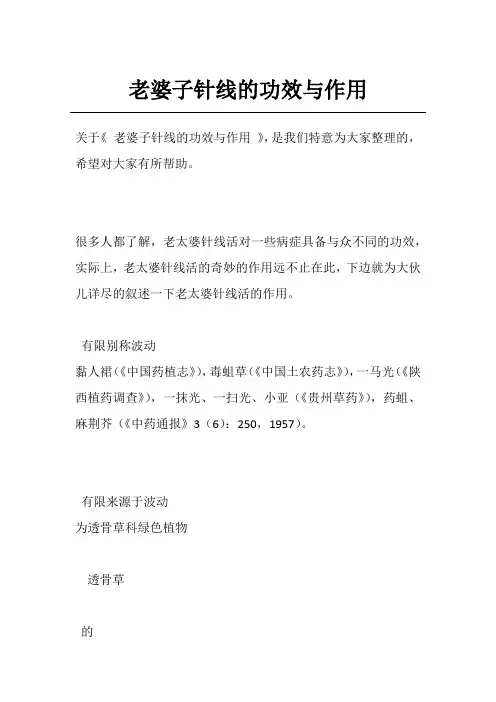 老婆子针线的功效与作用

关于《 老婆子针线的功效与作用 》，是我们特意为大家整理的，希望对大家有所帮助。

很多人都了解，老太婆针线活对一些病症具备与众不同的功效，实际上，老太婆针线活的奇妙的作用远不止在此，下边就为大伙儿详尽的叙述一下老太婆针线活的作用。

有限别称波动
黏人裙（《中国药植志》），毒蛆草（《中国土农药志》），一马光（《陕西植药调查》），一抹光、一扫光、小亚（《贵州草药》），药蛆、麻荆芥（《中药通报》3（6）：250，1957）。

有限来源于波动
为透骨草科绿色植物

透骨草

的